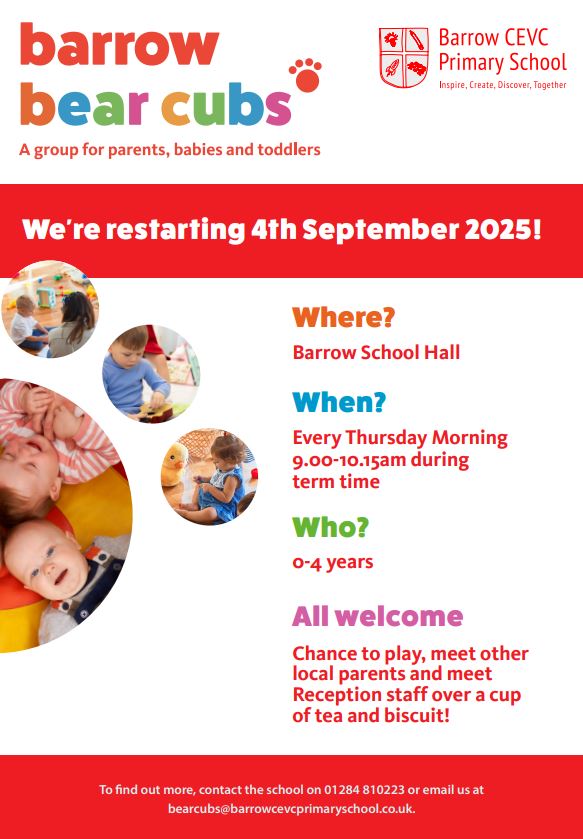 barrow bear cubs

A group for parents, babies and toddlers

Barrow CEVC Primary School
Inspire, Create, Discover, Together

We're restarting 4th September 2025!

Where?

Barrow School Hall

When?

Every Thursday Morning 9.00-10.15am during term time

Who?

0-4 years

All welcome

Chance to play, meet other local parents and meet Reception staff over a cup of tea and biscuit!

To find out more, contact the school on 01284 810223 or email us at bearcubs@barrowcevcprimaryschool.co.uk.